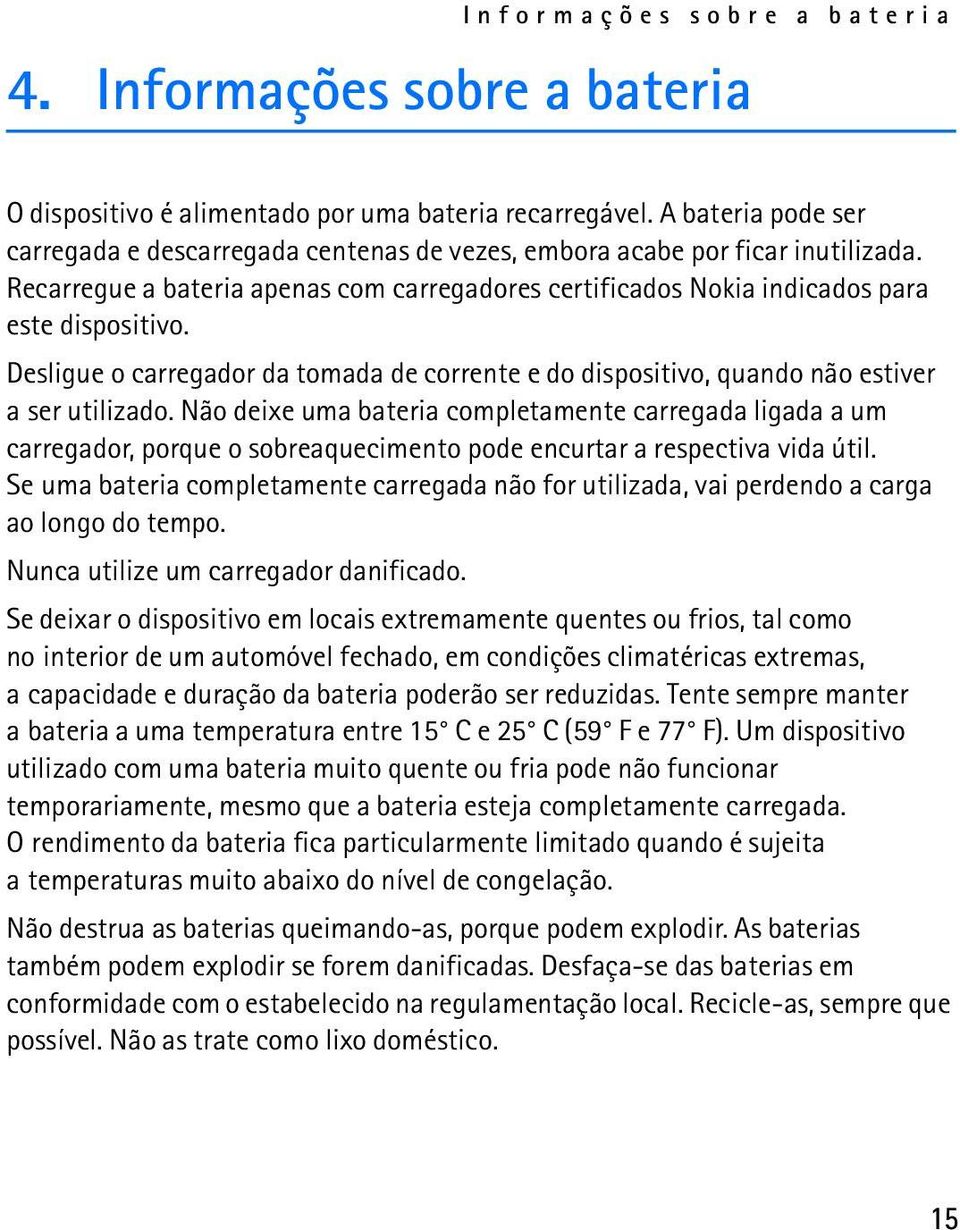 Informações sobre a bateria

4. Informações sobre a bateria

O dispositivo é alimentado por uma bateria recarregável. A bateria pode ser carregada e descarregada centenas de vezes, embora acabe por ficar inutilizada. Recarregue a bateria apenas com carregadores certificados Nokia indicados para este dispositivo.

Desligue o carregador da tomada de corrente e do dispositivo, quando não estiver a ser utilizado. Não deixe uma bateria completamente carregada ligada a um carregador, porque o sobreaquecimento pode encurtar a respectiva vida útil. Se uma bateria completamente carregada não for utilizada, vai perdendo a carga ao longo do tempo.

Nunca utilize um carregador danificado.

Se deixar o dispositivo em locais extremamente quentes ou frios, tal como no interior de um automóvel fechado, em condições climatéricas extremas, a capacidade e duração da bateria poderão ser reduzidas. Tente sempre manter a bateria a uma temperatura entre 15° C e 25° C (59° F e 77° F). Um dispositivo utilizado com uma bateria muito quente ou fria pode não funcionar temporariamente, mesmo que a bateria esteja completamente carregada. O rendimento da bateria fica particularmente limitado quando é sujeita a temperaturas muito abaixo do nível de congelação.

Não destrua as baterias queimando-as, porque podem explodir. As baterias também podem explodir se forem danificadas. Desfaça-se das baterias em conformidade com o estabelecido na regulamentação local. Recicle-as, sempre que possível. Não as trate como lixo doméstico.

15